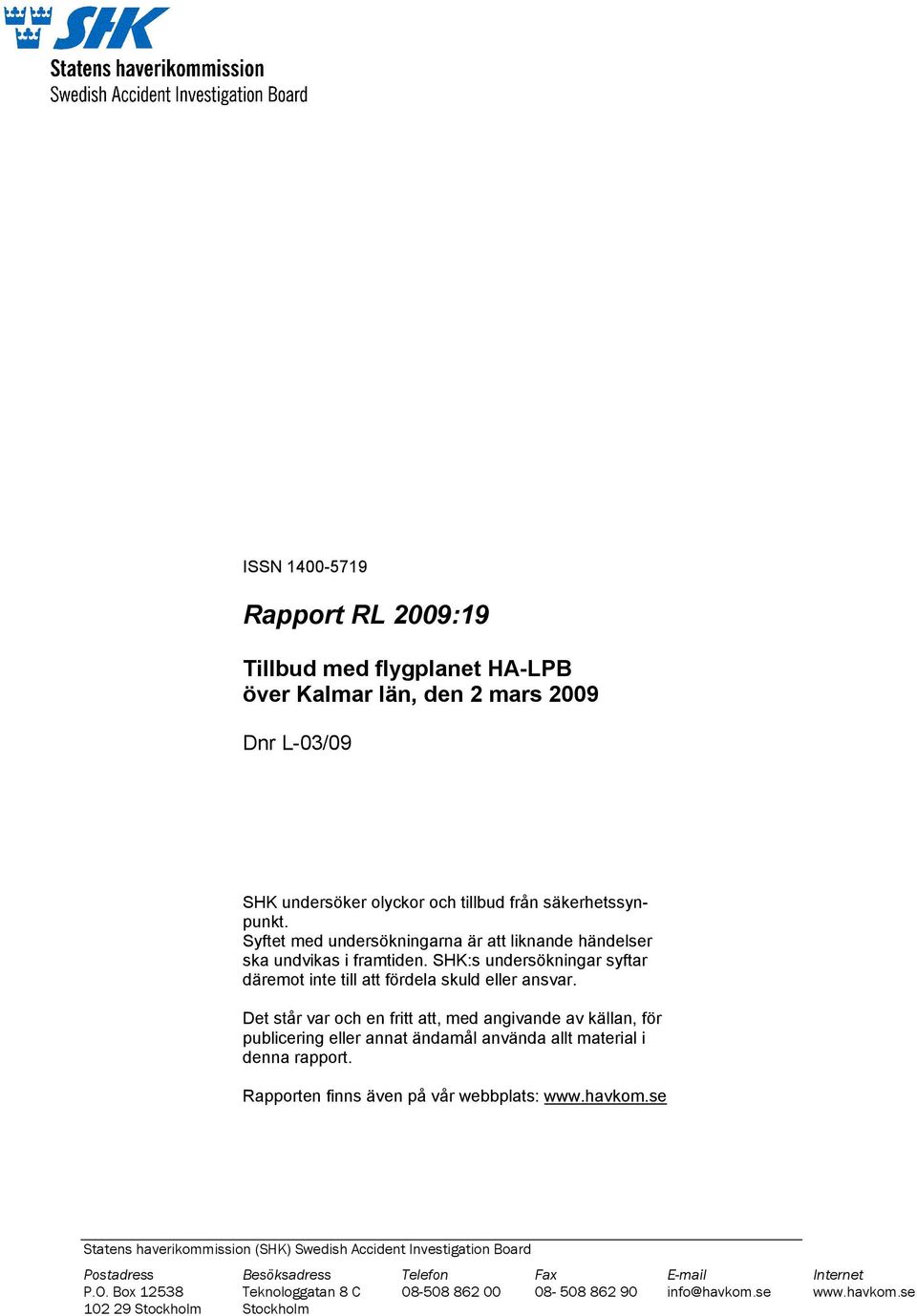 SHK
Statens haverikommission
Swedish Accident Investigation Board

ISSN 1400-5719

Rapport RL 2009:19

Tillbud med flygplanet HA-LPB
över Kalmar län, den 2 mars 2009

Dnr L-03/09

SHK undersöker olyckor och tillbud från säkerhetssynpunkt.
Syftet med undersökningarna är att liknande händelser ska undvikas i framtiden. SHK:s undersökningar syftar däremot inte till att fördela skuld eller ansvar.

Det står var och en fritt att, med angivande av källan, för publicering eller annat ändamål använda allt material i denna rapport.

Rapporten finns även på vår webbplats: www.havkom.se

Statens haverikommission (SHK) Swedish Accident Investigation Board

| Postadress | Besöksadress | Telefon | Fax | E-mail | Internet |
|---|---|---|---|---|---|
| P.O. Box 12538 | Teknologgatan 8 C | 08-508 862 00 | 08- 508 862 90 | info@havkom.se | www.havkom.se |
| 102 29 Stockholm | Stockholm | | | | |